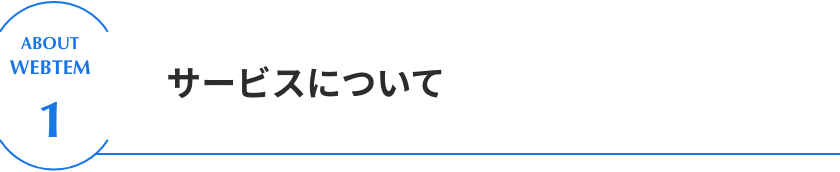 ABOUT
WEBTEM
1

サービスについて